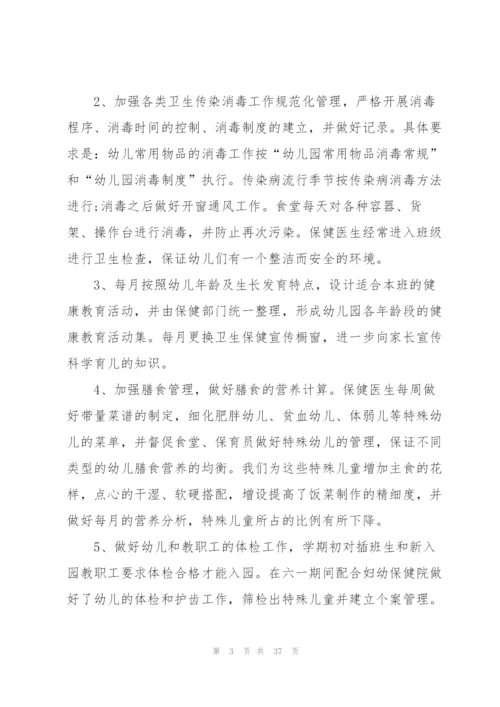 2、加强各类卫生传染消毒工作规范化管理，严格开展消毒程序、消毒时间的控制、消毒制度的建立，并做好记录。具体要求是：幼儿常用物品的消毒工作按“幼儿园常用物品消毒常规”和“幼儿园消毒制度”执行。传染病流行季节按传染病消毒方法进行;消毒之后做好开窗通风工作。食堂每天对各种容器、货架、操作台进行消毒，并防止再次污染。保健医生经常进入班级进行卫生检查，保证幼儿们有一个整洁而安全的环境。

3、每月按照幼儿年龄及生长发育特点，设计适合本班的健康教育活动，并由保健部门统一整理，形成幼儿园各年龄段的健康教育活动集。每月更换卫生保健宣传橱窗，进一步向家长宣传科学育儿的知识。

4、加强膳食管理，做好膳食的营养计算。保健医生每周做好带量菜谱的制定，细化肥胖幼儿、贫血幼儿、体弱儿等特殊幼儿的菜单，并督促食堂、保育员做好特殊幼儿的管理，保证不同类型的幼儿膳食营养的均衡。我们为这些特殊儿童增加主食的花样，点心的干湿、软硬搭配，增设提高了饭菜制作的精细度，并做好每月的营养分析，特殊儿童所占的比例有所下降。

5、做好幼儿和教职工的体检工作，学期初对插班生和新入园教职工要求体检合格才能入园。在六一期间配合妇幼保健院做好了幼儿的体检和护齿工作，筛检出特殊儿童并建立个案管理。

第 3 页 共 37 页